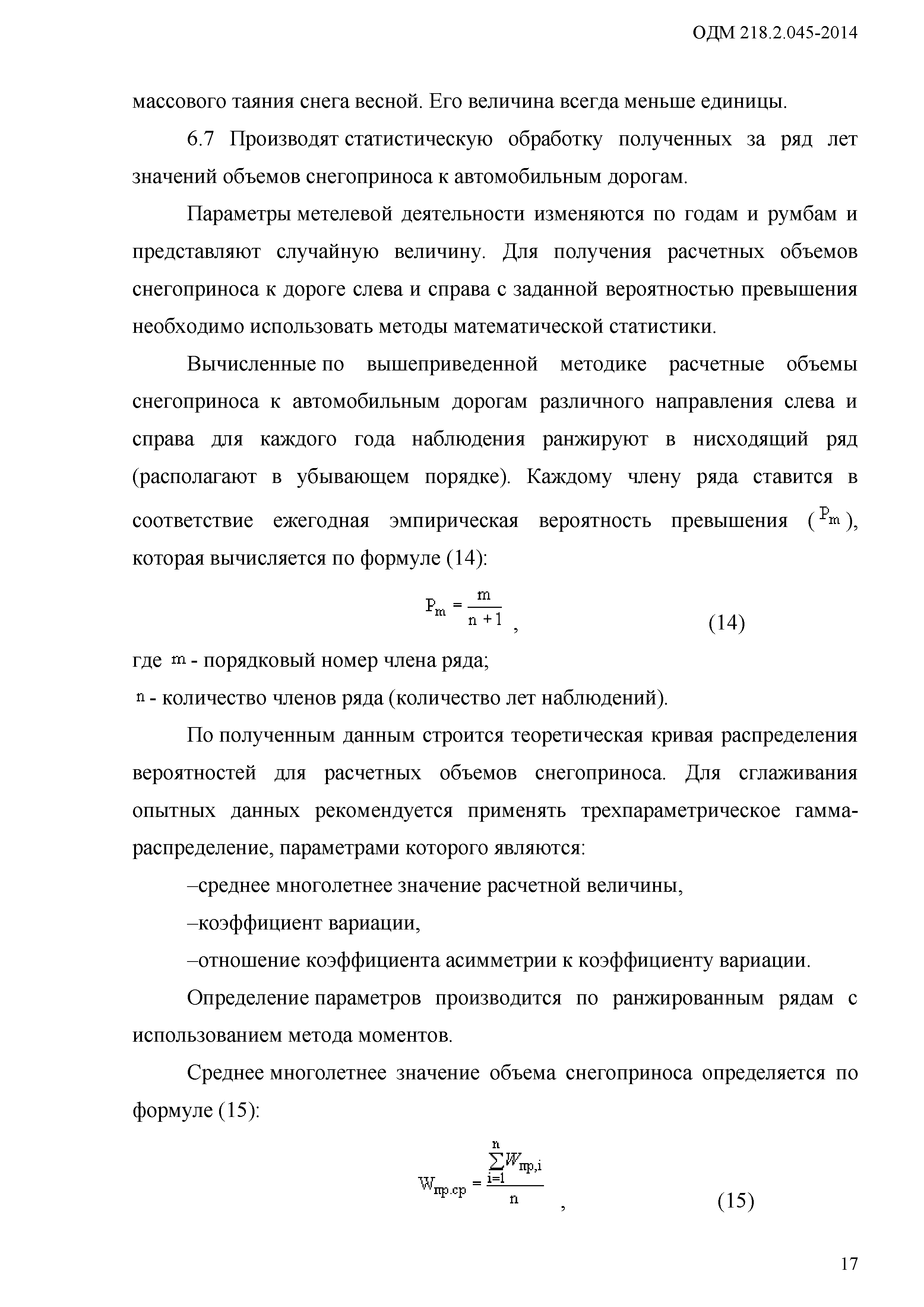 ОДМ 218.2.045-2014

массового таяния снега весной. Его величина всегда меньше единицы.

6.7 Производят статистическую обработку полученных за ряд лет значений объемов снегоприноса к автомобильным дорогам.

Параметры метелевой деятельности изменяются по годам и румбам и представляют случайную величину. Для получения расчетных объемов снегоприноса к дороге слева и справа с заданной вероятностью превышения необходимо использовать методы математической статистики.

Вычисленные по вышеприведенной методике расчетные объемы снегоприноса к автомобильным дорогам различного направления слева и справа для каждого года наблюдения ранжируют в нисходящий ряд (располагают в убывающем порядке). Каждому члену ряда ставится в соответствие ежегодная эмпирическая вероятность превышения ( $P_m$ ), которая вычисляется по формуле (14):

$P_m = \frac{m}{n+1}$ , (14)

где $m$ - порядковый номер члена ряда;

$n$ - количество членов ряда (количество лет наблюдений).

По полученным данным строится теоретическая кривая распределения вероятностей для расчетных объемов снегоприноса. Для сглаживания опытных данных рекомендуется применять трехпараметрическое гамма-распределение, параметрами которого являются:

–среднее многолетнее значение расчетной величины,

–коэффициент вариации,

–отношение коэффициента асимметрии к коэффициенту вариации.

Определение параметров производится по ранжированным рядам с использованием метода моментов.

Среднее многолетнее значение объема снегоприноса определяется по формуле (15):

$W_{пр.ср} = \frac{\sum_{i=1}^{n} W_{пр,i}}{n}$ , (15)

17